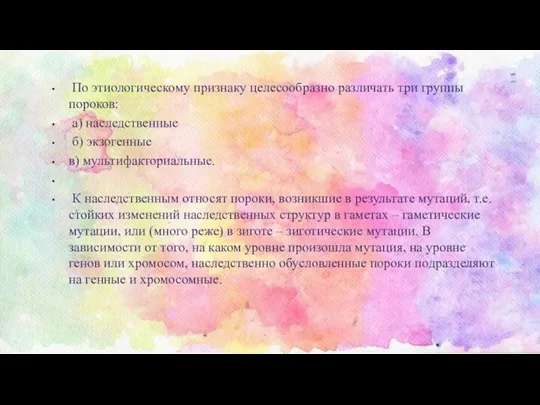 • По этиологическому признаку целесообразно различать три группы пороков:
• а) наследственные
• б) экзогенные
• в) мультифакториальные.
•
• К наследственным относят пороки, возникшие в результате мутаций, т.е. стойких изменений наследственных структур в гаметах – гаметические мутации, или (много реже) в зиготе – зиготические мутации. В зависимости от того, на каком уровне произошла мутация, на уровне генов или хромосом, наследственно обусловленные пороки подразделяют на генные и хромосомные.